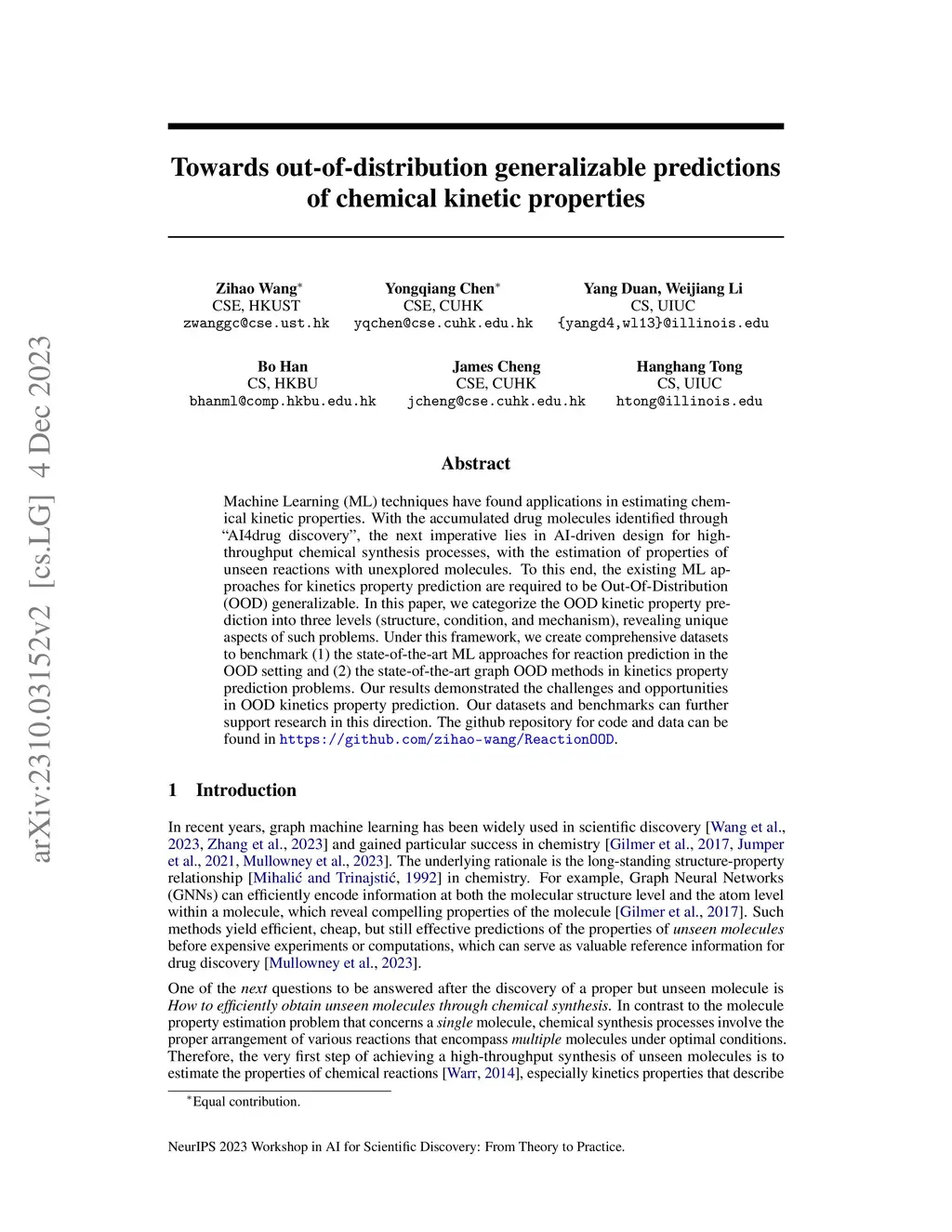 arXiv:2310.03152v2 [cs.LG] 4 Dec 2023

Towards out-of-distribution generalizable predictions of chemical kinetic properties

Zihao Wang*
CSE, HKUST
zwanggc@cse.ust.hk

Yongqiang Chen*
CSE, CUHK
yqchen@cse.cuhk.edu.hk

Yang Duan, Weijiang Li
CS, UIUC
{yangd4,wl13}@illinois.edu

Bo Han
CS, HKBU
bhanml@comp.hkbu.edu.hk

James Cheng
CSE, CUHK
jcheng@cse.cuhk.edu.hk

Hanghang Tong
CS, UIUC
htong@illinois.edu

Abstract

Machine Learning (ML) techniques have found applications in estimating chemical kinetic properties. With the accumulated drug molecules identified through “AI4drug discovery”, the next imperative lies in AI-driven design for high-throughput chemical synthesis processes, with the estimation of properties of unseen reactions with unexplored molecules. To this end, the existing ML approaches for kinetics property prediction are required to be Out-Of-Distribution (OOD) generalizable. In this paper, we categorize the OOD kinetic property prediction into three levels (structure, condition, and mechanism), revealing unique aspects of such problems. Under this framework, we create comprehensive datasets to benchmark (1) the state-of-the-art ML approaches for reaction prediction in the OOD setting and (2) the state-of-the-art graph OOD methods in kinetics property prediction problems. Our results demonstrated the challenges and opportunities in OOD kinetics property prediction. Our datasets and benchmarks can further support research in this direction. The github repository for code and data can be found in https://github.com/zihao-wang/ReactionOOD.

1 Introduction

In recent years, graph machine learning has been widely used in scientific discovery [Wang et al., 2023, Zhang et al., 2023] and gained particular success in chemistry [Gilmer et al., 2017, Jumper et al., 2021, Mullowney et al., 2023]. The underlying rationale is the long-standing structure-property relationship [Mihalić and Trinajstić, 1992] in chemistry. For example, Graph Neural Networks (GNNs) can efficiently encode information at both the molecular structure level and the atom level within a molecule, which reveal compelling properties of the molecule [Gilmer et al., 2017]. Such methods yield efficient, cheap, but still effective predictions of the properties of unseen molecules before expensive experiments or computations, which can serve as valuable reference information for drug discovery [Mullowney et al., 2023].

One of the next questions to be answered after the discovery of a proper but unseen molecule is How to efficiently obtain unseen molecules through chemical synthesis. In contrast to the molecule property estimation problem that concerns a single molecule, chemical synthesis processes involve the proper arrangement of various reactions that encompass multiple molecules under optimal conditions. Therefore, the very first step of achieving a high-throughput synthesis of unseen molecules is to estimate the properties of chemical reactions [Warr, 2014], especially kinetics properties that describe

*Equal contribution.

NeurIPS 2023 Workshop in AI for Scientific Discovery: From Theory to Practice.